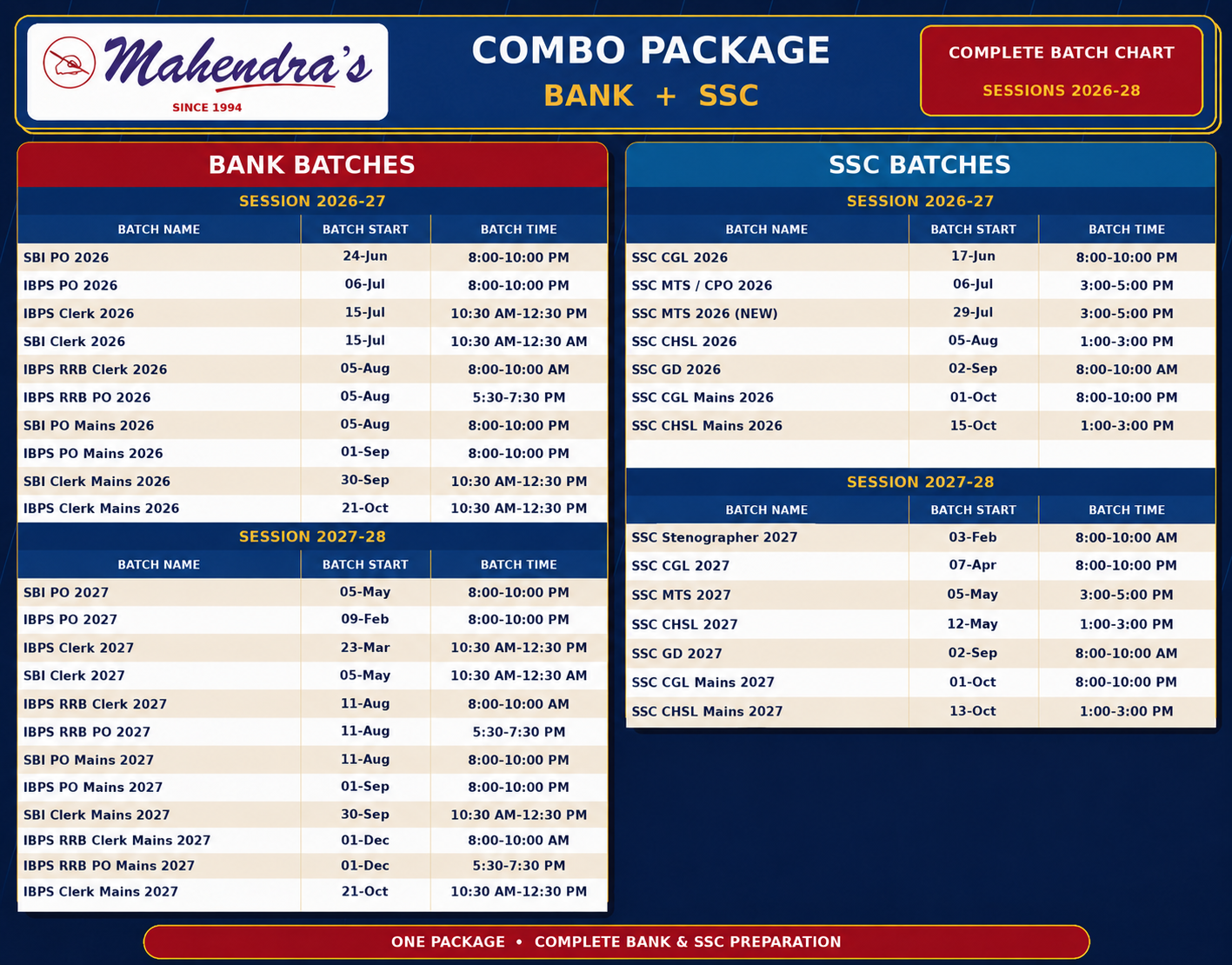 Mahendra's
SINCE 1994

COMBO PACKAGE
BANK + SSC

COMPLETE BATCH CHART
SESSIONS 2026-28

BANK BATCHES

SESSION 2026-27

| BATCH NAME | BATCH START | BATCH TIME |
|---|---|---|
| SBI PO 2026 | 24-Jun | 8:00-10:00 PM |
| IBPS PO 2026 | 06-Jul | 8:00-10:00 PM |
| IBPS Clerk 2026 | 15-Jul | 10:30 AM-12:30 PM |
| SBI Clerk 2026 | 15-Jul | 10:30 AM-12:30 AM |
| IBPS RRB Clerk 2026 | 05-Aug | 8:00-10:00 AM |
| IBPS RRB PO 2026 | 05-Aug | 5:30-7:30 PM |
| SBI PO Mains 2026 | 05-Aug | 8:00-10:00 PM |
| IBPS PO Mains 2026 | 01-Sep | 8:00-10:00 PM |
| SBI Clerk Mains 2026 | 30-Sep | 10:30 AM-12:30 PM |
| IBPS Clerk Mains 2026 | 21-Oct | 10:30 AM-12:30 PM |

SESSION 2027-28

| BATCH NAME | BATCH START | BATCH TIME |
|---|---|---|
| SBI PO 2027 | 05-May | 8:00-10:00 PM |
| IBPS PO 2027 | 09-Feb | 8:00-10:00 PM |
| IBPS Clerk 2027 | 23-Mar | 10:30 AM-12:30 PM |
| SBI Clerk 2027 | 05-May | 10:30 AM-12:30 AM |
| IBPS RRB Clerk 2027 | 11-Aug | 8:00-10:00 AM |
| IBPS RRB PO 2027 | 11-Aug | 5:30-7:30 PM |
| SBI PO Mains 2027 | 11-Aug | 8:00-10:00 PM |
| IBPS PO Mains 2027 | 01-Sep | 8:00-10:00 PM |
| SBI Clerk Mains 2027 | 30-Sep | 10:30 AM-12:30 PM |
| IBPS RRB Clerk Mains 2027 | 01-Dec | 8:00-10:00 AM |
| IBPS RRB PO Mains 2027 | 01-Dec | 5:30-7:30 PM |
| IBPS Clerk Mains 2027 | 21-Oct | 10:30 AM-12:30 PM |

SSC BATCHES

SESSION 2026-27

| BATCH NAME | BATCH START | BATCH TIME |
|---|---|---|
| SSC CGL 2026 | 17-Jun | 8:00-10:00 PM |
| SSC MTS / CPO 2026 | 06-Jul | 3:00-5:00 PM |
| SSC MTS 2026 (NEW) | 29-Jul | 3:00-5:00 PM |
| SSC CHSL 2026 | 05-Aug | 1:00-3:00 PM |
| SSC GD 2026 | 02-Sep | 8:00-10:00 AM |
| SSC CGL Mains 2026 | 01-Oct | 8:00-10:00 PM |
| SSC CHSL Mains 2026 | 15-Oct | 1:00-3:00 PM |

SESSION 2027-28

| BATCH NAME | BATCH START | BATCH TIME |
|---|---|---|
| SSC Stenographer 2027 | 03-Feb | 8:00-10:00 AM |
| SSC CGL 2027 | 07-Apr | 8:00-10:00 PM |
| SSC MTS 2027 | 05-May | 3:00-5:00 PM |
| SSC CHSL 2027 | 12-May | 1:00-3:00 PM |
| SSC GD 2027 | 02-Sep | 8:00-10:00 AM |
| SSC CGL Mains 2027 | 01-Oct | 8:00-10:00 PM |
| SSC CHSL Mains 2027 | 13-Oct | 1:00-3:00 PM |

ONE PACKAGE • COMPLETE BANK & SSC PREPARATION